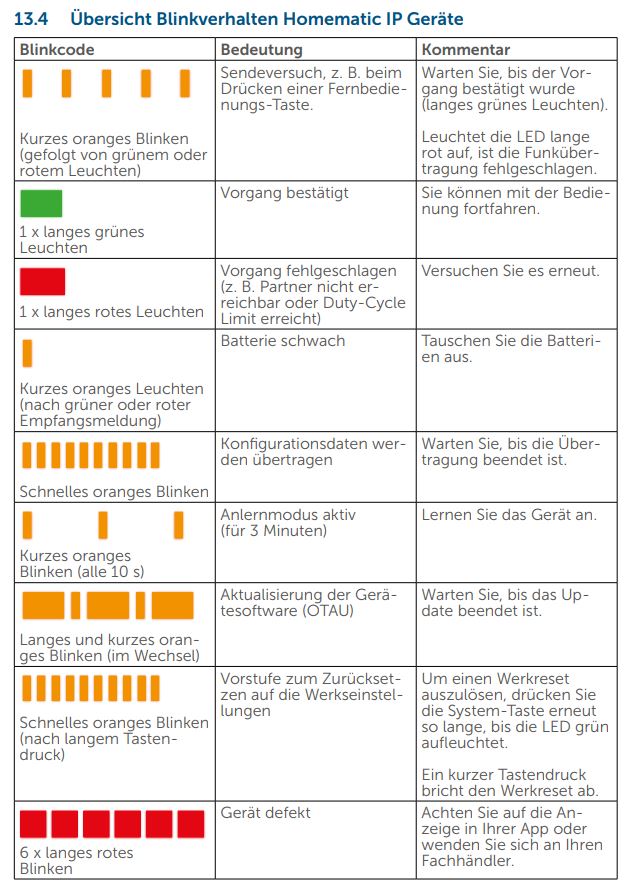 13.4 Übersicht Blinkverhalten Homematic IP Geräte

| Blinkcode | Bedeutung | Kommentar |
|---|---|---|
| Kurzes oranges Blinken (gefolgt von grünem oder rotem Leuchten) | Sendeversuch, z. B. beim Drücken einer Fernbedienungs-Taste. | Warten Sie, bis der Vorgang bestätigt wurde (langes grünes Leuchten). Leuchtet die LED lange rot auf, ist die Funkübertragung fehlgeschlagen. |
| 1 x langes grünes Leuchten | Vorgang bestätigt | Sie können mit der Bedienung fortfahren. |
| 1 x langes rotes Leuchten | Vorgang fehlgeschlagen (z. B. Partner nicht erreichbar oder Duty-Cycle Limit erreicht) | Versuchen Sie es erneut. |
| Kurzes oranges Leuchten (nach grüner oder roter Empfangsmeldung) | Batterie schwach | Tauschen Sie die Batterien aus. |
| Schnelles oranges Blinken | Konfigurationsdaten werden übertragen | Warten Sie, bis die Übertragung beendet ist. |
| Kurzes oranges Blinken (alle 10 s) | Anlernmodus aktiv (für 3 Minuten) | Lernen Sie das Gerät an. |
| Langes und kurzes oranges Blinken (im Wechsel) | Aktualisierung der Gerätesoftware (OTAU) | Warten Sie, bis das Update beendet ist. |
| Schnelles oranges Blinken (nach langem Tastendruck) | Vorstufe zum Zurücksetzen auf die Werkseinstellungen | Um einen Werkreset auszulösen, drücken Sie die System-Taste erneut so lange, bis die LED grün aufleuchtet. Ein kurzer Tastendruck bricht den Werkreset ab. |
| 6 x langes rotes Blinken | Gerät defekt | Achten Sie auf die Anzeige in Ihrer App oder wenden Sie sich an Ihren Fachhändler. |